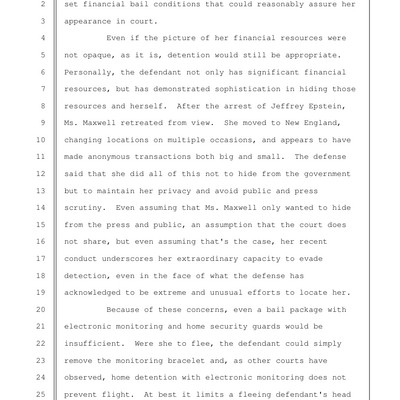 2 set financial bail conditions that could reasonably assure her
3 appearance in court.
4 Even if the picture of her financial resources were
5 not opaque, as it is, detention would still be appropriate.
6 Personally, the defendant not only has significant financial
7 resources, but has demonstrated sophistication in hiding those
8 resources and herself. After the arrest of Jeffrey Epstein,
9 Ms. Maxwell retreated from view. She moved to New England,
10 changing locations on multiple occasions, and appears to have
11 made anonymous transactions both big and small. The defense
12 said that she did all of this not to hide from the government
13 but to maintain her privacy and avoid public and press
14 scrutiny. Even assuming that Ms. Maxwell only wanted to hide
15 from the press and public, an assumption that the court does
16 not share, but even assuming that's the case, her recent
17 conduct underscores her extraordinary capacity to evade
18 detection, even in the face of what the defense has
19 acknowledged to be extreme and unusual efforts to locate her.
20 Because of these concerns, even a bail package with
21 electronic monitoring and home security guards would be
22 insufficient. Were she to flee, the defendant could simply
23 remove the monitoring bracelet and, as other courts have
24 observed, home detention with electronic monitoring does not
25 prevent flight. At best it limits a fleeing defendant's head